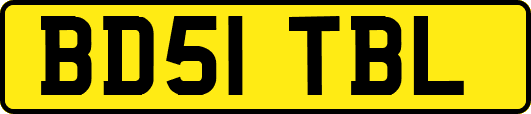 BD51 TBL